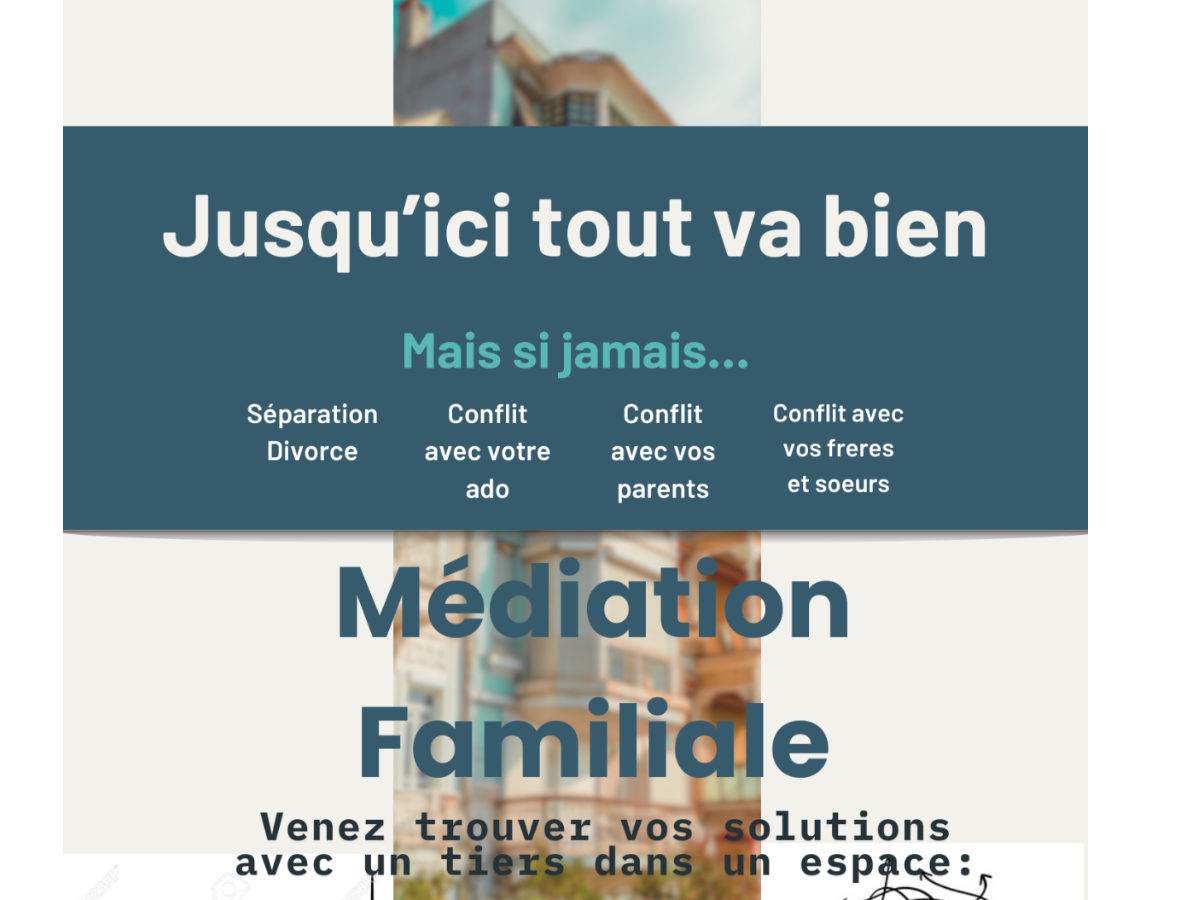 Jusqu'ici tout va bien

Mais si jamais...

Séparation
Divorce

Conflit
avec votre
ado

Conflit
avec vos
parents

Conflit avec
vos freres
et soeurs

Médiation
Familiale

Venez trouver vos solutions
avec un tiers dans un espace: